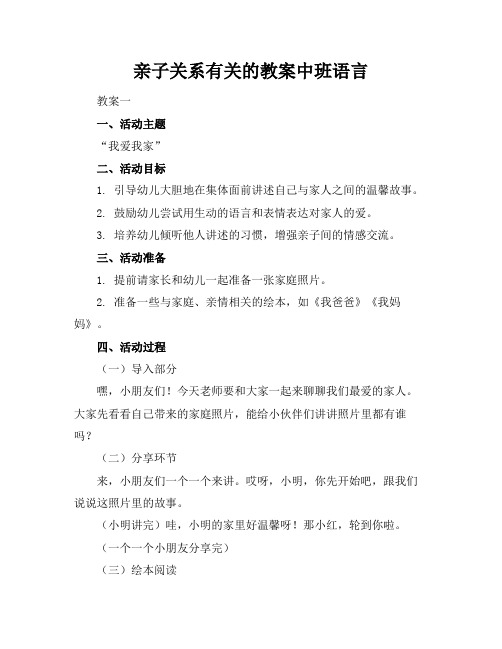 亲子关系有关的教案中班语言

教案一

一、活动主题

“我爱我家”

二、活动目标

1. 引导幼儿大胆地在集体面前讲述自己与家人之间的温馨故事。

2. 鼓励幼儿尝试用生动的语言和表情表达对家人的爱。

3. 培养幼儿倾听他人讲述的习惯，增强亲子间的情感交流。

三、活动准备

1. 提前请家长和幼儿一起准备一张家庭照片。

2. 准备一些与家庭、亲情相关的绘本，如《我爸爸》《我妈妈》。

四、活动过程

（一）导入部分

嘿，小朋友们！今天老师要和大家一起来聊聊我们最爱的家人。大家先看看自己带来的家庭照片，能给小伙伴们讲讲照片里都有谁吗？

（二）分享环节

来，小朋友们一个一个来讲。哎呀，小明，你先开始吧，跟我们说说这照片里的故事。

（小明讲完）哇，小明的家里好温馨呀！那小红，轮到你啦。

（一个一个小朋友分享完）

（三）绘本阅读